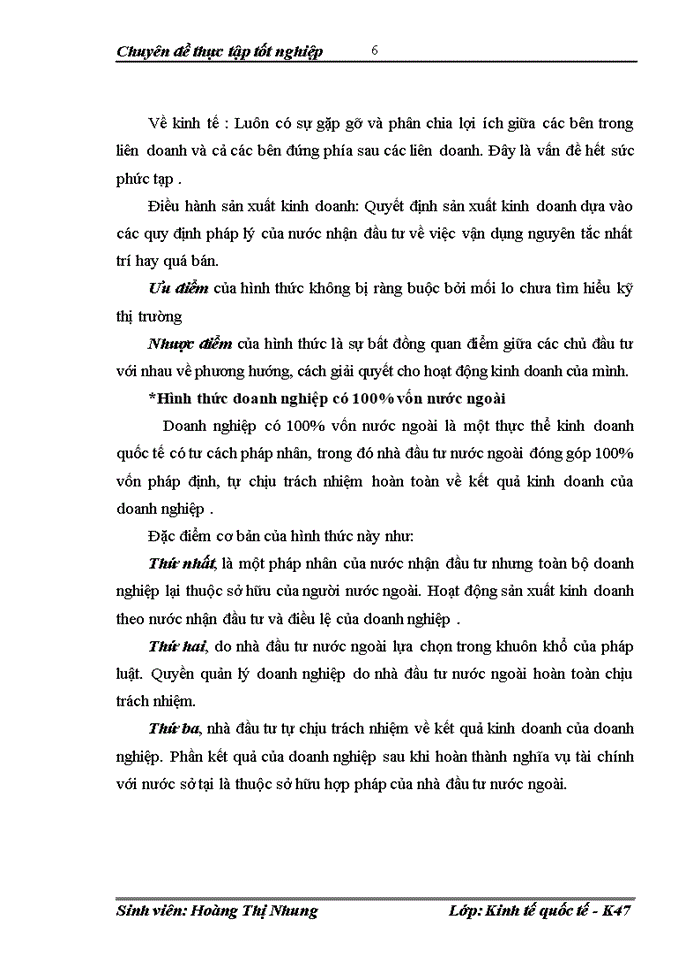 Chuyên đề thực tập tốt nghiệp 6

Về kinh tế : Luôn có sự gặp gỡ và phân chia lợi ích giữa các bên trong liên doanh và cả các bên đứng phía sau các liên doanh. Đây là vấn đề hết sức phức tạp .

Điều hành sản xuất kinh doanh: Quyết định sản xuất kinh doanh dựa vào các quy định pháp lý của nước nhận đầu tư về việc vận dụng nguyên tắc nhất trí hay quá bán.

Ưu điểm của hình thức không bị ràng buộc bởi mối lo chưa tìm hiểu kỹ thị trường

Nhược điểm của hình thức là sự bất đồng quan điểm giữa các chủ đầu tư với nhau về phương hướng, cách giải quyết cho hoạt động kinh doanh của mình.

*Hình thức doanh nghiệp có 100% vốn nước ngoài

Doanh nghiệp có 100% vốn nước ngoài là một thực thể kinh doanh quốc tế có tư cách pháp nhân, trong đó nhà đầu tư nước ngoài đóng góp 100% vốn pháp định, tự chịu trách nhiệm hoàn toàn về kết quả kinh doanh của doanh nghiệp .

Đặc điểm cơ bản của hình thức này như:

Thứ nhất, là một pháp nhân của nước nhận đầu tư nhưng toàn bộ doanh nghiệp lại thuộc sở hữu của người nước ngoài. Hoạt động sản xuất kinh doanh theo nước nhận đầu tư và điều lệ của doanh nghiệp .

Thứ hai, do nhà đầu tư nước ngoài lựa chọn trong khuôn khổ của pháp luật. Quyền quản lý doanh nghiệp do nhà đầu tư nước ngoài hoàn toàn chịu trách nhiệm.

Thứ ba, nhà đầu tư tự chịu trách nhiệm về kết quả kinh doanh của doanh nghiệp. Phần kết quả của doanh nghiệp sau khi hoàn thành nghĩa vụ tài chính với nước sở tại là thuộc sở hữu hợp pháp của nhà đầu tư nước ngoài.

Sinh viên: Hoàng Thị Nhung Lớp: Kinh tế quốc tế - K47